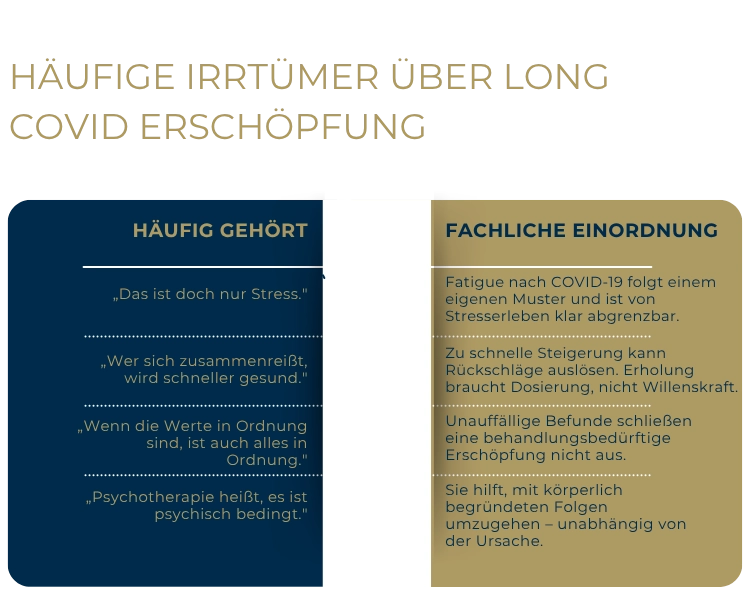 HÄUFIGE IRRTÜMER ÜBER LONG COVID ERSCHÖPFUNG

HÄUFIG GEHÖRT

„Das ist doch nur Stress."

„Wer sich zusammenreißt, wird schneller gesund."

„Wenn die Werte in Ordnung sind, ist auch alles in Ordnung."

„Psychotherapie heißt, es ist psychisch bedingt."

FACHLICHE EINORDNUNG

Fatigue nach COVID-19 folgt einem eigenen Muster und ist von Stresserleben klar abgrenzbar.

Zu schnelle Steigerung kann Rückschläge auslösen. Erholung braucht Dosierung, nicht Willenskraft.

Unauffällige Befunde schließen eine behandlungsbedürftige Erschöpfung nicht aus.

Sie hilft, mit körperlich begründeten Folgen umzugehen – unabhängig von der Ursache.